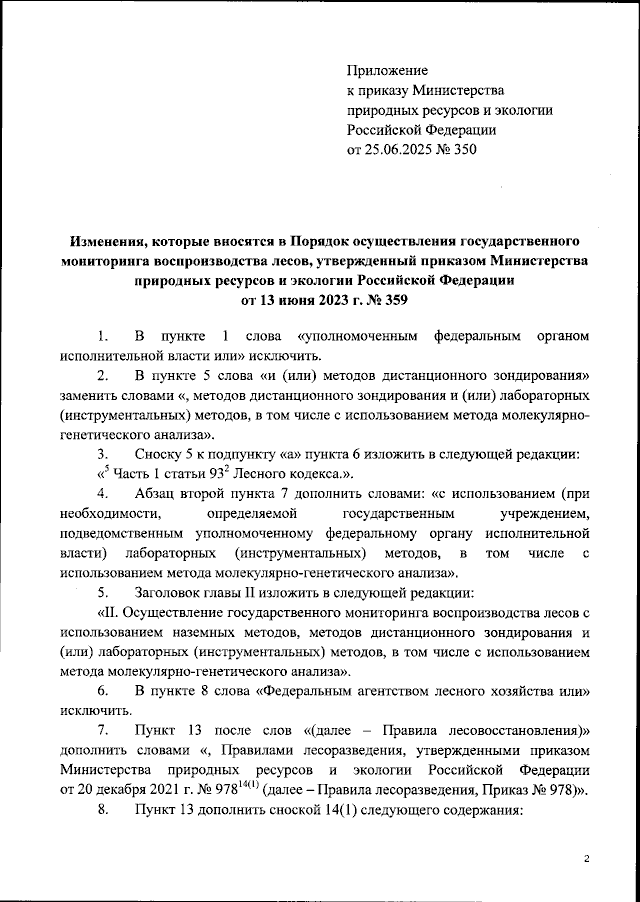 Приложение
к приказу Министерства
природных ресурсов и экологии
Российской Федерации
от 25.06.2025 № 350

Изменения, которые вносятся в Порядок осуществления государственного мониторинга воспроизводства лесов, утвержденный приказом Министерства природных ресурсов и экологии Российской Федерации от 13 июня 2023 г. № 359

1. В пункте 1 слова «уполномоченным федеральным органом исполнительной власти или» исключить.

2. В пункте 5 слова «и (или) методов дистанционного зондирования» заменить словами «, методов дистанционного зондирования и (или) лабораторных (инструментальных) методов, в том числе с использованием метода молекулярно-генетического анализа».

3. Сноску 5 к подпункту «а» пункта 6 изложить в следующей редакции: «$^5$ Часть 1 статьи $93^2$ Лесного кодекса.».

4. Абзац второй пункта 7 дополнить словами: «с использованием (при необходимости, определяемой государственным учреждением, подведомственным уполномоченному федеральному органу исполнительной власти) лабораторных (инструментальных) методов, в том числе с использованием метода молекулярно-генетического анализа».

5. Заголовок главы II изложить в следующей редакции:

«II. Осуществление государственного мониторинга воспроизводства лесов с использованием наземных методов, методов дистанционного зондирования и (или) лабораторных (инструментальных) методов, в том числе с использованием метода молекулярно-генетического анализа».

6. В пункте 8 слова «Федеральным агентством лесного хозяйства или» исключить.

7. Пункт 13 после слов «(далее – Правила лесовосстановления)» дополнить словами «, Правилами лесоразведения, утвержденными приказом Министерства природных ресурсов и экологии Российской Федерации от 20 декабря 2021 г. № $978^{14(1)}$ (далее – Правила лесоразведения, Приказ № 978)».

8. Пункт 13 дополнить сноской 14(1) следующего содержания:

2